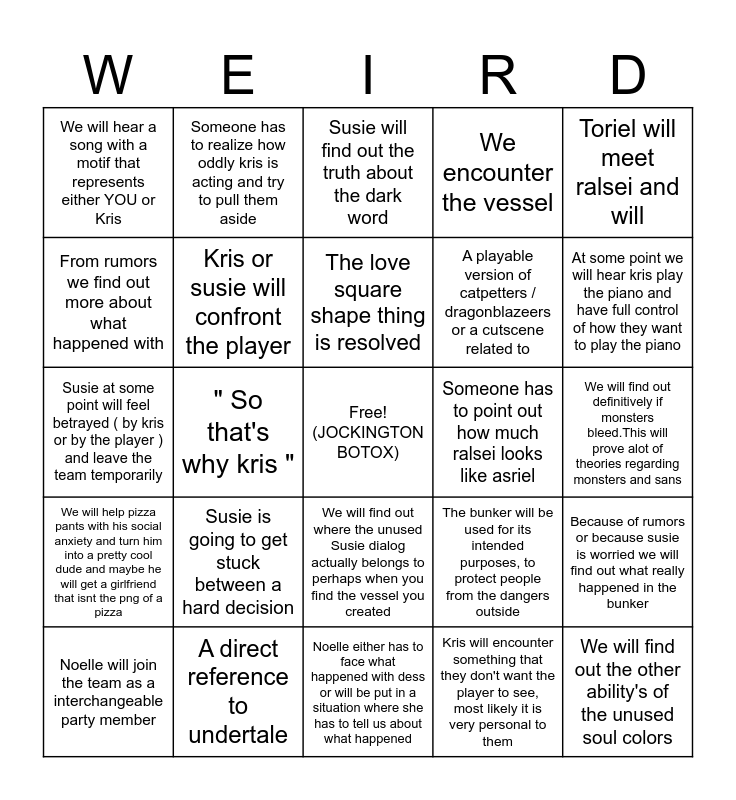 | W | E | I | R | D |
|---|---|---|---|---|
| We will hear a song with a motif that represents either YOU or Kris | Someone has to realize how oddly kris is acting and try to pull them aside | Susie will find out the truth about the dark word | We encounter the vessel | Toriel will meet ralsei and will |
| From rumors we find out more about what happened with | Kris or susie will confront the player | The love square shape thing is resolved | A playable version of catpetters / dragonblazeers or a cutscene related to | At some point we will hear kris play the piano and have full control of how they want to play the piano |
| Susie at some point will feel betrayed ( by kris or by the player ) and leave the team temporarily | " So that's why kris " | Free! (JOCKINGTON BOTOX) | Someone has to point out how much ralsei looks like asriel | We will find out definitively if monsters bleed.This will prove alot of theories regarding monsters and sans |
| We will help pizza pants with his social anxiety and turn him into a pretty cool dude and maybe he will get a girlfriend that isnt the png of a pizza | Susie is going to get stuck between a hard decision | We will find out where the unused Susie dialog actually belongs to perhaps when you find the vessel you created | The bunker will be used for its intended purposes, to protect people from the dangers outside | Because of rumors or because susie is worried we will find out what really happened in the bunker |
| Noelle will join the team as a interchangeable party member | A direct reference to undertale | Noelle either has to face what happened with dess or will be put in a situation where she has to tell us about what happened | Kris will encounter something that they don't want the player to see, most likely it is very personal to them | We will find out the other ability's of the unused soul colors |